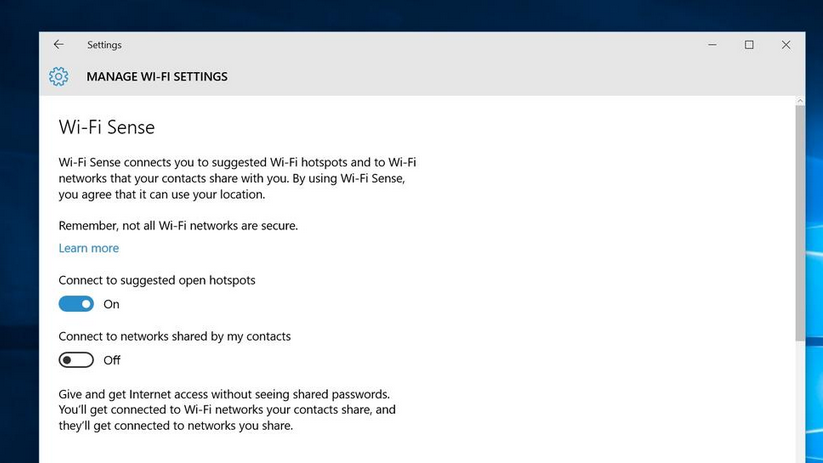 Settings

MANAGE WI-FI SETTINGS

Wi-Fi Sense

Wi-Fi Sense connects you to suggested Wi-Fi hotspots and to Wi-Fi networks that your contacts share with you. By using Wi-Fi Sense, you agree that it can use your location.

Remember, not all Wi-Fi networks are secure.

Learn more

Connect to suggested open hotspots

On

Connect to networks shared by my contacts

Off

Give and get Internet access without seeing shared passwords. You'll get connected to Wi-Fi networks your contacts share, and they'll get connected to networks you share.